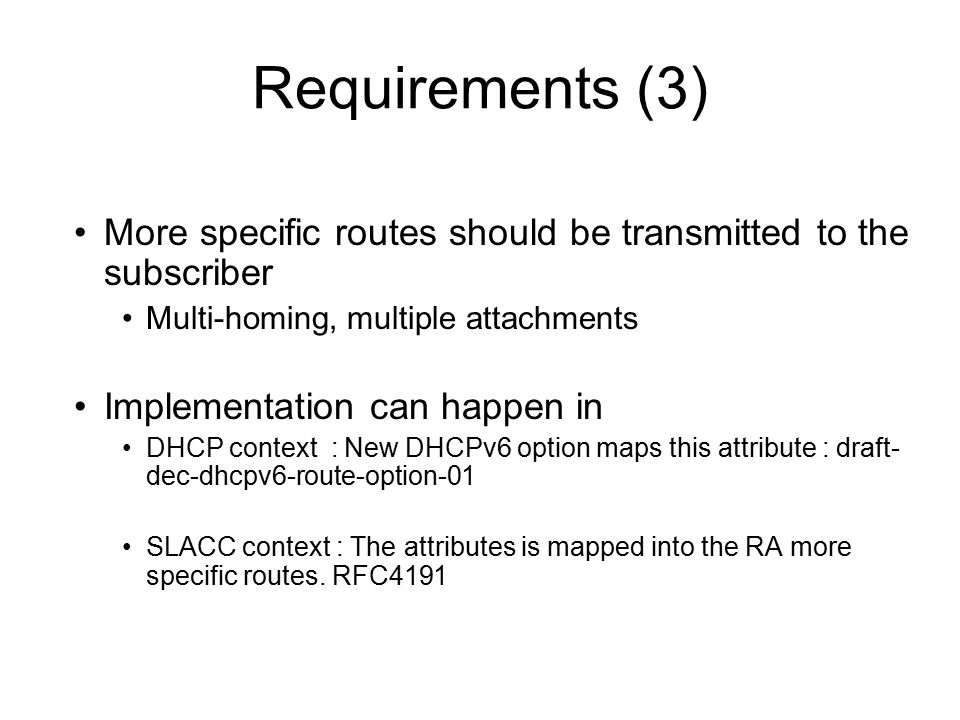 Requirements (3)

• More specific routes should be transmitted to the subscriber
  • Multi-homing, multiple attachments

• Implementation can happen in
  • DHCP context : New DHCPv6 option maps this attribute : draft-dec-dhcpv6-route-option-01

  • SLACC context : The attributes is mapped into the RA more specific routes. RFC4191